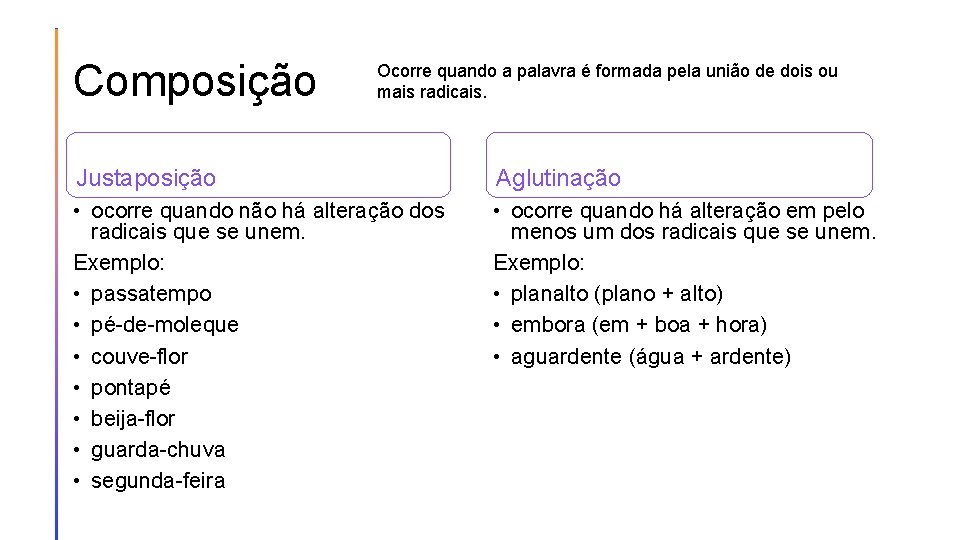 Composição

Ocorre quando a palavra é formada pela união de dois ou mais radicais.

Justaposição

• ocorre quando não há alteração dos radicais que se unem.

Exemplo:

• passatempo
• pé-de-moleque
• couve-flor
• pontapé
• beija-flor
• guarda-chuva
• segunda-feira

Aglutinação

• ocorre quando há alteração em pelo menos um dos radicais que se unem.

Exemplo:

• planalto (plano + alto)
• embora (em + boa + hora)
• aguardente (água + ardente)